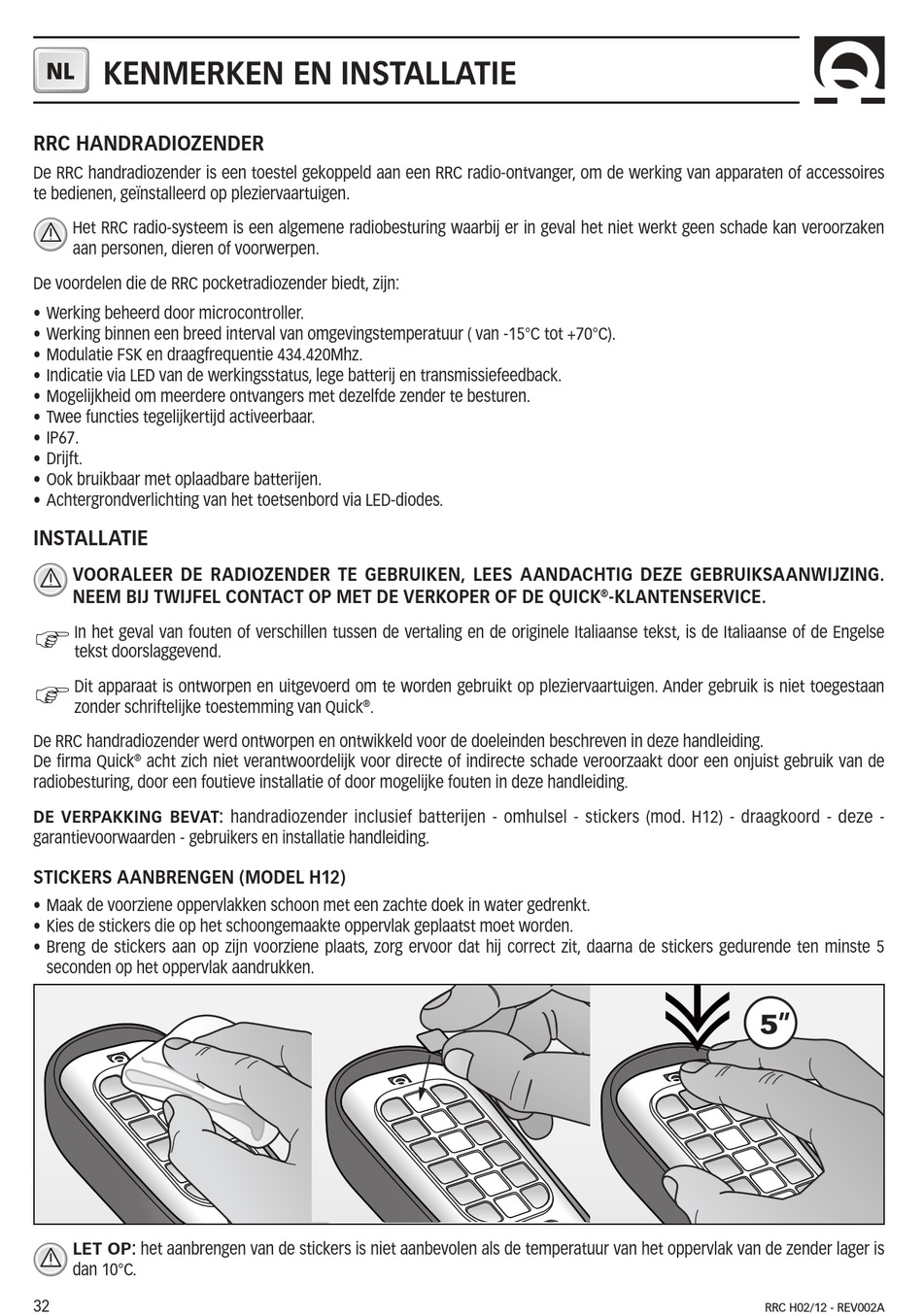 NL KENMERKEN EN INSTALLATIE

RRC HANDRADIOZENDER

De RRC handradiozender is een toestel gekoppeld aan een RRC radio-ontvanger, om de werking van apparaten of accessoires te bedienen, geïnstalleerd op pleziervaartuigen.

Het RRC radio-systeem is een algemene radiobesturing waarbij er in geval het niet werkt geen schade kan veroorzaken aan personen, dieren of voorwerpen.

De voordelen die de RRC pocketradiozender biedt, zijn:

• Werking beheerd door microcontroller.
• Werking binnen een breed interval van omgevingstemperatuur ( van -15°C tot +70°C).
• Modulatie FSK en draagfrequentie 434.420Mhz.
• Indicatie via LED van de werkingsstatus, lege batterij en transmissiefeedback.
• Mogelijkheid om meerdere ontvangers met dezelfde zender te besturen.
• Twee functies tegelijkertijd activeerbaar.
• IP67.
• Drijft.
• Ook bruikbaar met oplaadbare batterijen.
• Achtergrondverlichting van het toetsenbord via LED-diodes.

INSTALLATIE

VOORALEER DE RADIOZENDER TE GEBRUIKEN, LEES AANDACHTIG DEZE GEBRUIKSAANWIJZING. NEEM BIJ TWIJFEL CONTACT OP MET DE VERKOPER OF DE QUICK®-KLANTENSERVICE.

In het geval van fouten of verschillen tussen de vertaling en de originele Italiaanse tekst, is de Italiaanse of de Engelse tekst doorslaggevend.

Dit apparaat is ontworpen en uitgevoerd om te worden gebruikt op pleziervaartuigen. Ander gebruik is niet toegestaan zonder schriftelijke toestemming van Quick®.

De RRC handradiozender werd ontworpen en ontwikkeld voor de doeleinden beschreven in deze handleiding.
De firma Quick® acht zich niet verantwoordelijk voor directe of indirecte schade veroorzaakt door een onjuist gebruik van de radiobesturing, door een foutieve installatie of door mogelijke fouten in deze handleiding.

DE VERPAKKING BEVAT: handradiozender inclusief batterijen - omhulsel - stickers (mod. H12) - draagkoord - deze - garantievoorwaarden - gebruikers en installatie handleiding.

STICKERS AANBRENGEN (MODEL H12)

• Maak de voorziene oppervlakken schoon met een zachte doek in water gedrenkt.
• Kies de stickers die op het schoongemaakte oppervlak geplaatst moet worden.
• Breng de stickers aan op zijn voorziene plaats, zorg ervoor dat hij correct zit, daarna de stickers gedurende ten minste 5 seconden op het oppervlak aandrukken.

5"

LET OP: het aanbrengen van de stickers is niet aanbevolen als de temperatuur van het oppervlak van de zender lager is dan 10°C.

32 RRC H02/12 - REV002A